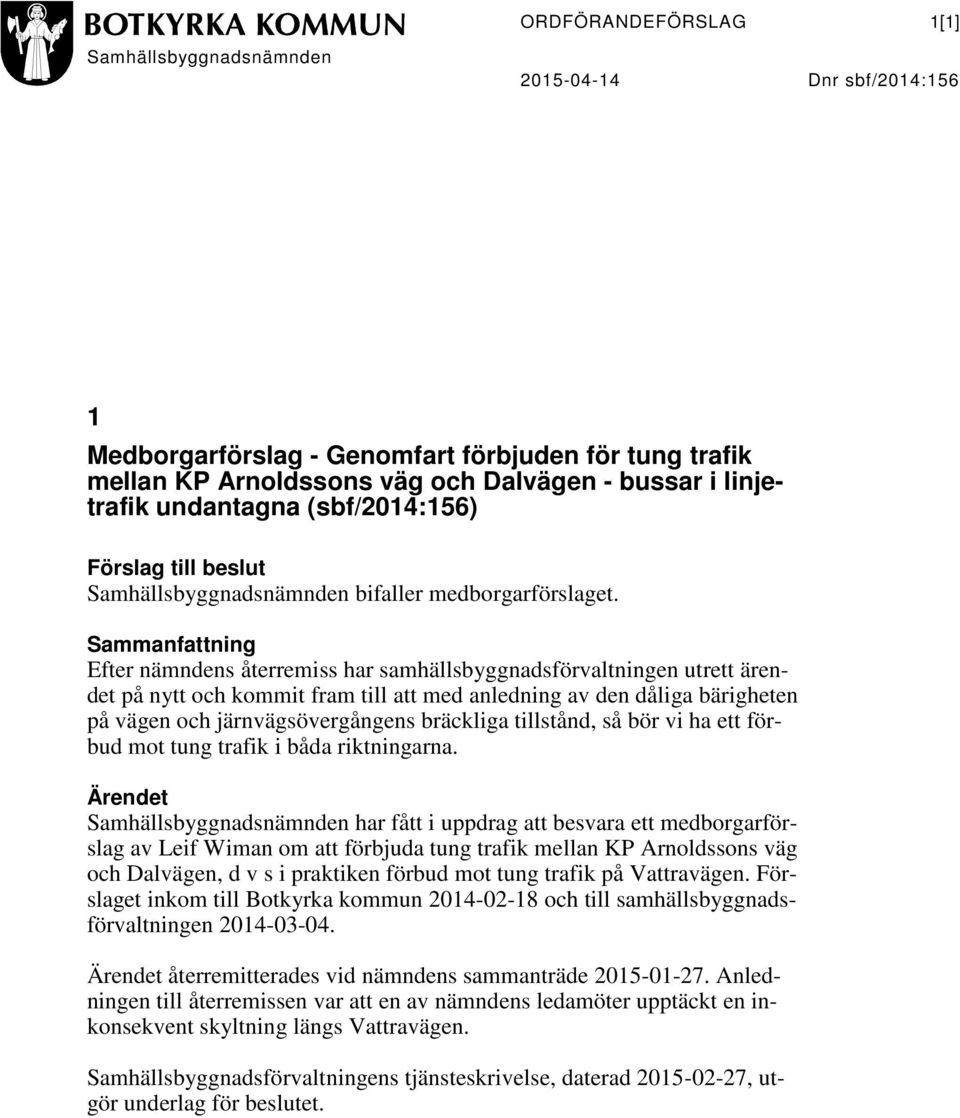 BOTKYRKA KOMMUN
Samhällsbyggnadsnämnden

ORDFÖRANDEFÖRSLAG

1[1]

2015-04-14

Dnr sbf/2014:156

1
Medborgarförslag - Genomfart förbjuden för tung trafik mellan KP Arnoldssons väg och Dalvägen - bussar i linjetrafik undantagna (sbf/2014:156)

Förslag till beslut
Samhällsbyggnadsnämnden bifaller medborgarförslaget.

Sammanfattning
Efter nämndens återremiss har samhällsbyggnadsförvaltningen utrett ärendet på nytt och kommit fram till att med anledning av den dåliga bärigheten på vägen och järnvägsövergångens bräckliga tillstånd, så bör vi ha ett förbud mot tung trafik i båda riktningarna.

Ärendet
Samhällsbyggnadsnämnden har fått i uppdrag att besvara ett medborgarförslag av Leif Wiman om att förbjuda tung trafik mellan KP Arnoldssons väg och Dalvägen, d v s i praktiken förbud mot tung trafik på Vattravägen. Förslaget inkom till Botkyrka kommun 2014-02-18 och till samhällsbyggnadsförvaltningen 2014-03-04.

Ärendet återremitterades vid nämndens sammanträde 2015-01-27. Anledningen till återremissen var att en av nämndens ledamöter upptäckt en inkonsekvent skyltning längs Vattravägen.

Samhällsbyggnadsförvaltningens tjänsteskrivelse, daterad 2015-02-27, utgör underlag för beslutet.